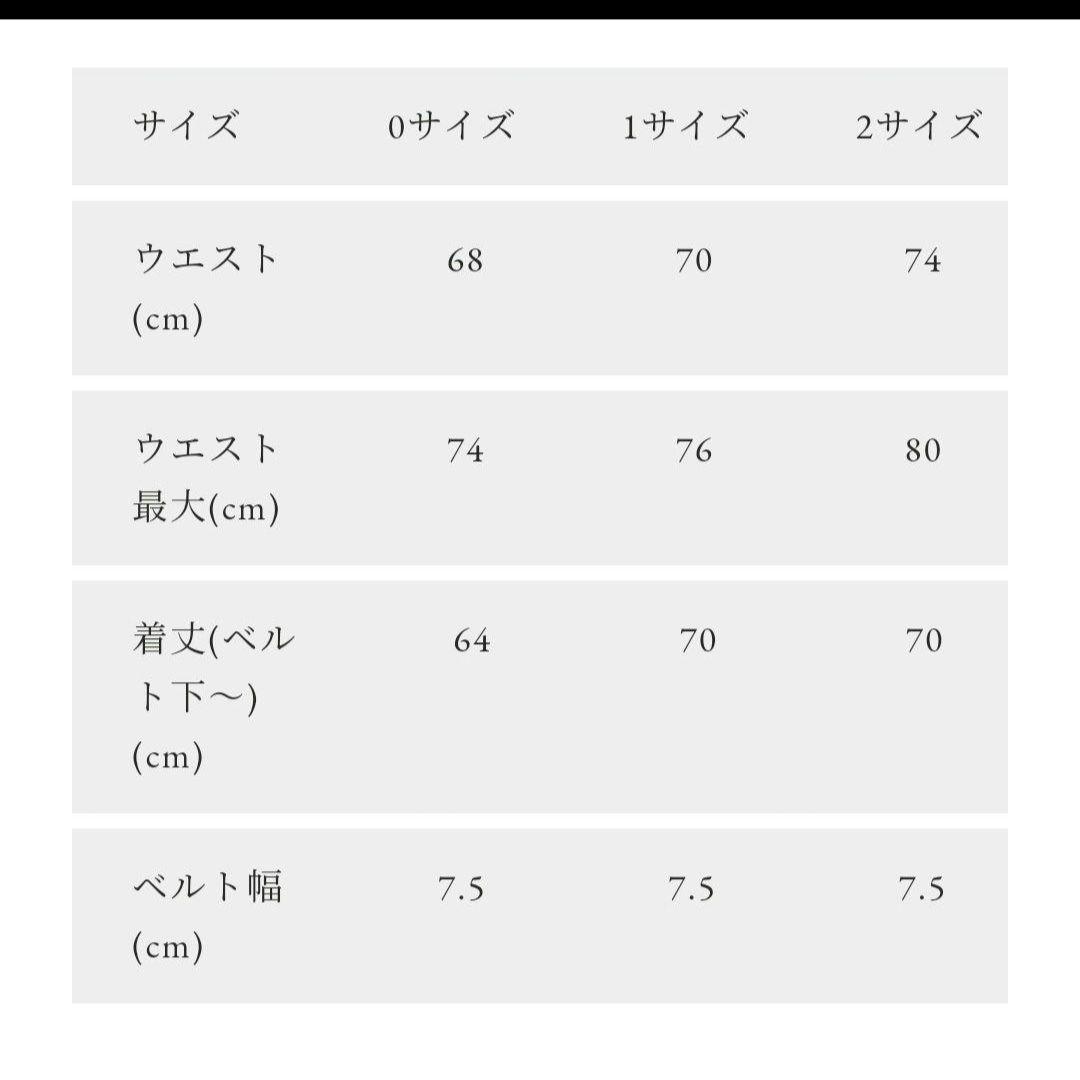 | サイズ | 0サイズ | 1サイズ | 2サイズ |
|---|---|---|---|
| ウエスト(cm) | 68 | 70 | 74 |
| ウエスト最大(cm) | 74 | 76 | 80 |
| 着丈(ベルト下〜)(cm) | 64 | 70 | 70 |
| ベルト幅(cm) | 7.5 | 7.5 | 7.5 |